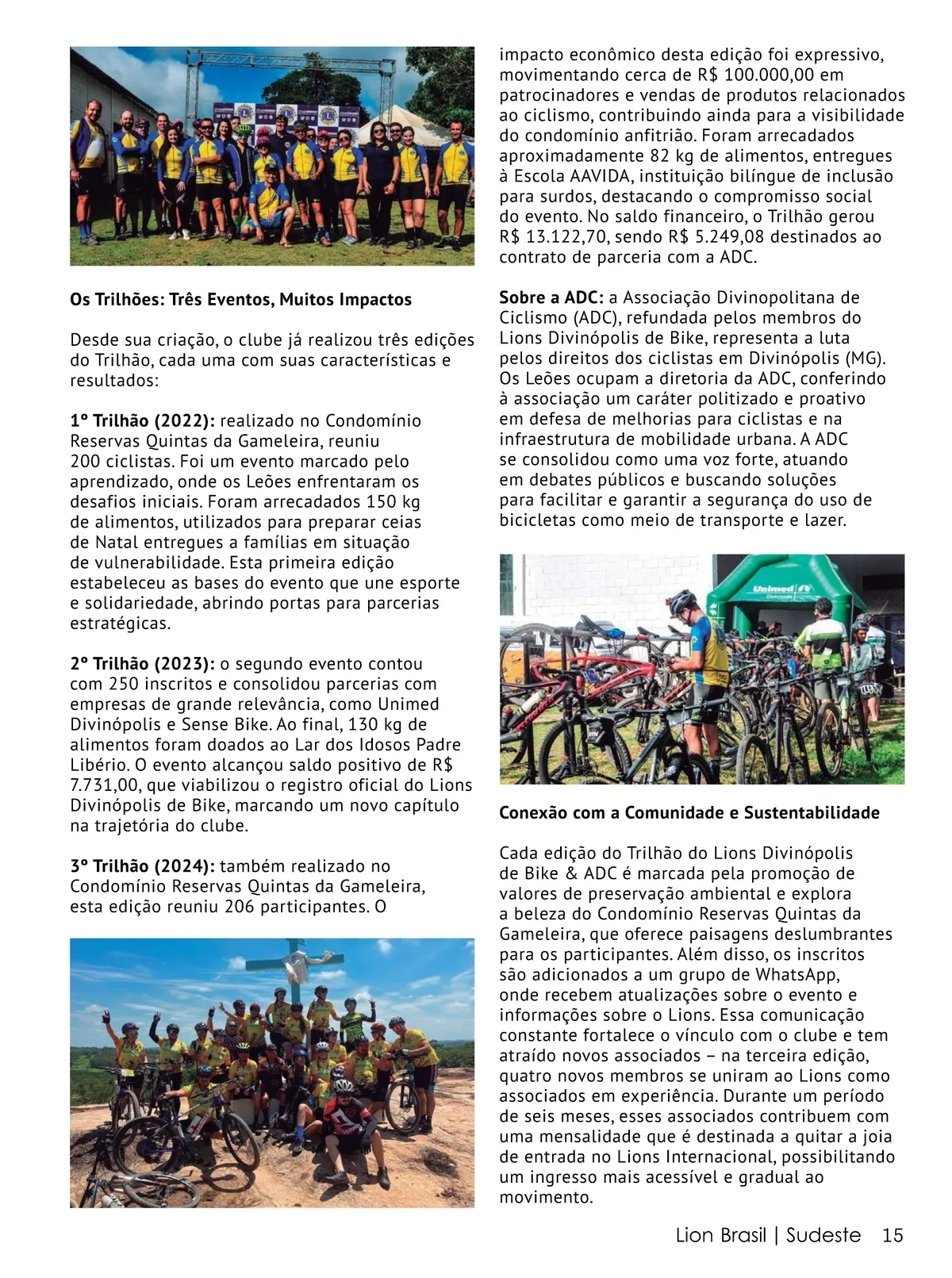 Os Trilhões: Três Eventos, Muitos Impactos

Desde sua criação, o clube já realizou três edições do Trilhão, cada uma com suas características e resultados:

1º Trilhão (2022): realizado no Condomínio Reservas Quintas da Gameleira, reuniu 200 ciclistas. Foi um evento marcado pelo aprendizado, onde os Leões enfrentaram os desafios iniciais. Foram arrecadados 150 kg de alimentos, utilizados para preparar ceias de Natal entregues a famílias em situação de vulnerabilidade. Esta primeira edição estabeleceu as bases do evento que une esporte e solidariedade, abrindo portas para parcerias estratégicas.

2º Trilhão (2023): o segundo evento contou com 250 inscritos e consolidou parcerias com empresas de grande relevância, como Unimed Divinópolis e Sense Bike. Ao final, 130 kg de alimentos foram doados ao Lar dos Idosos Padre Libério. O evento alcançou saldo positivo de R$ 7.731,00, que viabilizou o registro oficial do Lions Divinópolis de Bike, marcando um novo capítulo na trajetória do clube.

3º Trilhão (2024): também realizado no Condomínio Reservas Quintas da Gameleira, esta edição reuniu 206 participantes. O impacto econômico desta edição foi expressivo, movimentando cerca de R$ 100.000,00 em patrocinadores e vendas de produtos relacionados ao ciclismo, contribuindo ainda para a visibilidade do condomínio anfitrião. Foram arrecadados aproximadamente 82 kg de alimentos, entregues à Escola AAVIDA, instituição bilíngue de inclusão para surdos, destacando o compromisso social do evento. No saldo financeiro, o Trilhão gerou R$ 13.122,70, sendo R$ 5.249,08 destinados ao contrato de parceria com a ADC.

Sobre a ADC: a Associação Divinopolitana de Ciclismo (ADC), refundada pelos membros do Lions Divinópolis de Bike, representa a luta pelos direitos dos ciclistas em Divinópolis (MG). Os Leões ocupam a diretoria da ADC, conferindo à associação um caráter politizado e proativo em defesa de melhorias para ciclistas e na infraestrutura de mobilidade urbana. A ADC se consolidou como uma voz forte, atuando em debates públicos e buscando soluções para facilitar e garantir a segurança do uso de bicicletas como meio de transporte e lazer.

Unimed

Conexão com a Comunidade e Sustentabilidade

Cada edição do Trilhão do Lions Divinópolis de Bike & ADC é marcada pela promoção de valores de preservação ambiental e explora a beleza do Condomínio Reservas Quintas da Gameleira, que oferece paisagens deslumbrantes para os participantes. Além disso, os inscritos são adicionados a um grupo de WhatsApp, onde recebem atualizações sobre o evento e informações sobre o Lions. Essa comunicação constante fortalece o vínculo com o clube e tem atraído novos associados – na terceira edição, quatro novos membros se uniram ao Lions como associados em experiência. Durante um período de seis meses, esses associados contribuem com uma mensalidade que é destinada a quitar a joia de entrada no Lions Internacional, possibilitando um ingresso mais acessível e gradual ao movimento.

Lion Brasil | Sudeste 15